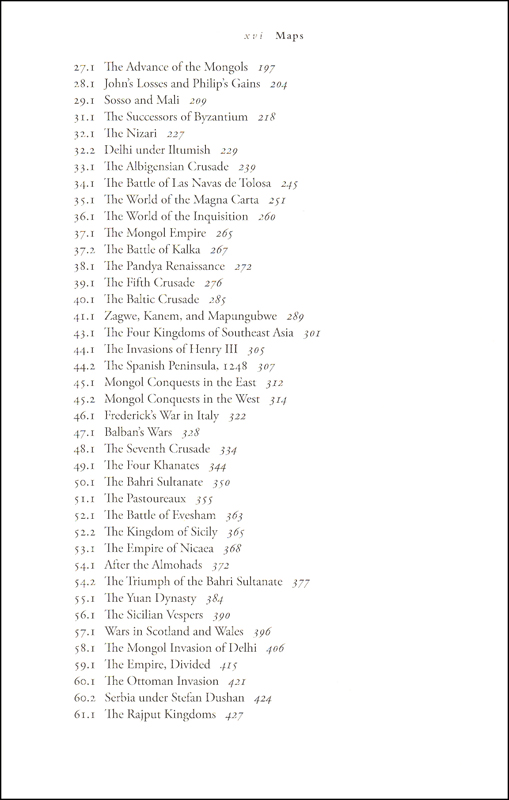 xvi Maps

27.1 The Advance of the Mongols 197
28.1 John's Losses and Philip's Gains 204
29.1 Sosso and Mali 209
31.1 The Successors of Byzantium 218
32.1 The Nizari 227
32.2 Delhi under Iltumish 229
33.1 The Albigensian Crusade 239
34.1 The Battle of Las Navas de Tolosa 245
35.1 The World of the Magna Carta 251
36.1 The World of the Inquisition 260
37.1 The Mongol Empire 265
37.2 The Battle of Kalka 267
38.1 The Pandya Renaissance 272
39.1 The Fifth Crusade 276
40.1 The Baltic Crusade 285
41.1 Zagwe, Kanem, and Mapungubwe 289
43.1 The Four Kingdoms of Southeast Asia 301
44.1 The Invasions of Henry III 305
44.2 The Spanish Peninsula, 1248 307
45.1 Mongol Conquests in the East 312
45.2 Mongol Conquests in the West 314
46.1 Frederick's War in Italy 322
47.1 Balban's Wars 328
48.1 The Seventh Crusade 334
49.1 The Four Khanates 344
50.1 The Bahri Sultanate 350
51.1 The Pastoureaux 355
52.1 The Battle of Evesham 363
52.2 The Kingdom of Sicily 365
53.1 The Empire of Nicaea 368
54.1 After the Almohads 372
54.2 The Triumph of the Bahri Sultanate 377
55.1 The Yuan Dynasty 384
56.1 The Sicilian Vespers 390
57.1 Wars in Scotland and Wales 396
58.1 The Mongol Invasion of Delhi 406
59.1 The Empire, Divided 415
60.1 The Ottoman Invasion 421
60.2 Serbia under Stefan Dushan 424
61.1 The Rajput Kingdoms 427